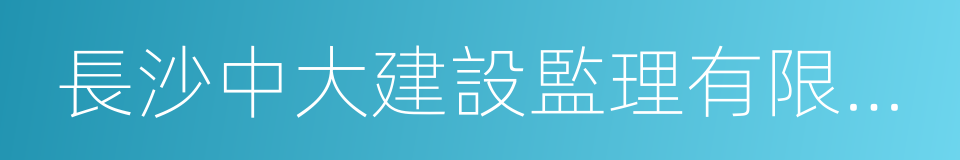 長沙中大建設監理有限...